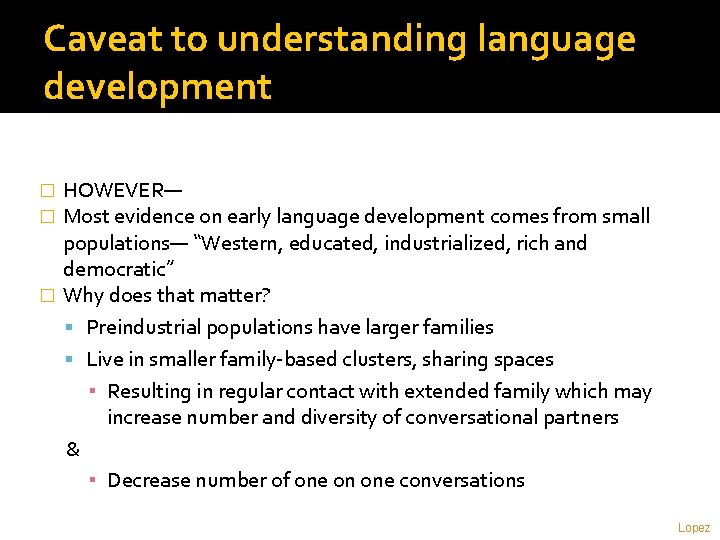 Caveat to understanding language development

HOWEVER—

Most evidence on early language development comes from small populations— “Western, educated, industrialized, rich and democratic”

Why does that matter?

Preindustrial populations have larger families

Live in smaller family-based clusters, sharing spaces

Resulting in regular contact with extended family which may increase number and diversity of conversational partners

&

Decrease number of one on one conversations

Lopez